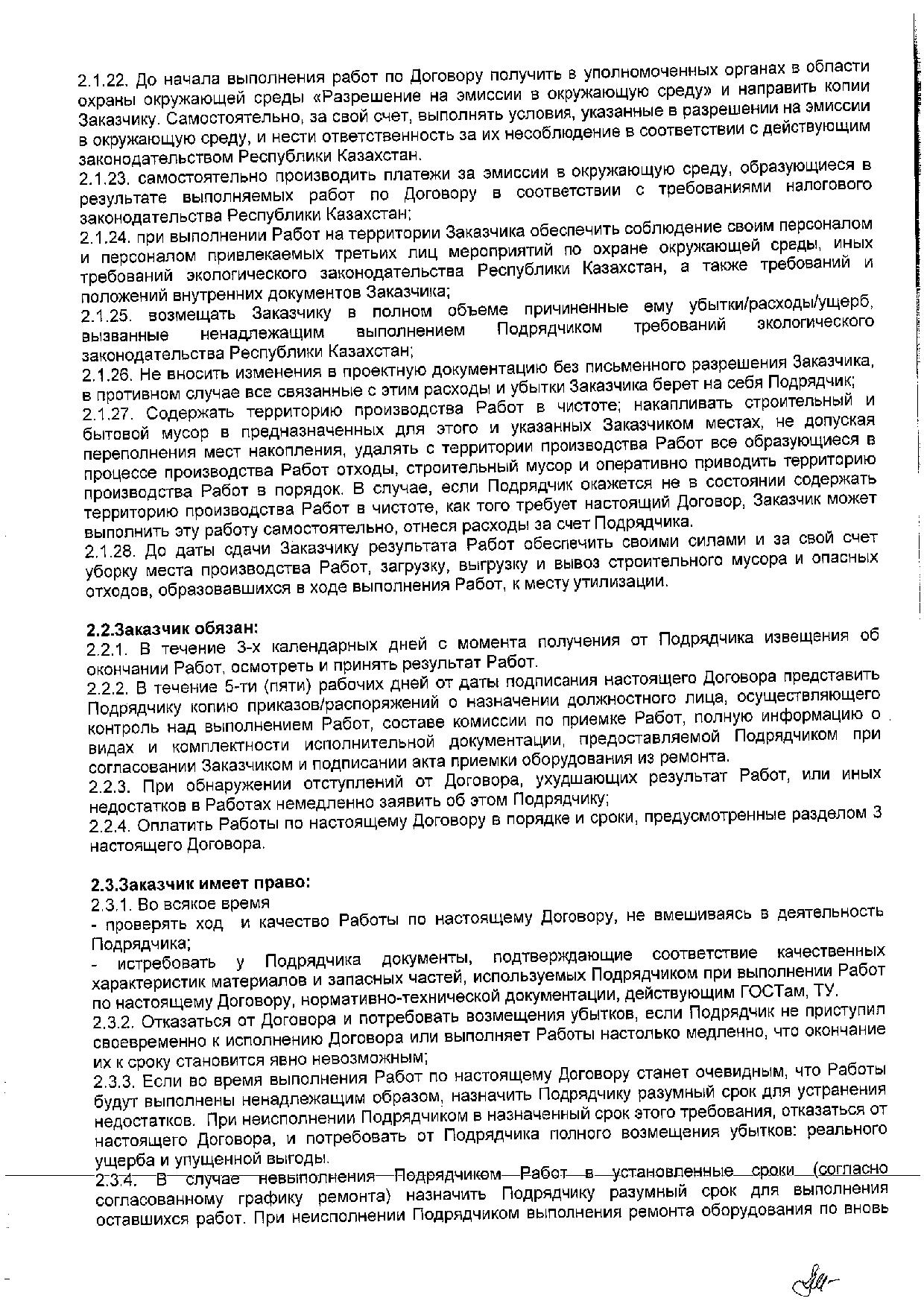 2.1.22. До начала выполнения работ по Договору получить в уполномоченных органах в области охраны окружающей среды «Разрешение на эмиссии в окружающую среду» и направить копии Заказчику. Самостоятельно, за свой счет, выполнять условия, указанные в разрешении на эмиссии в окружающую среду, и нести ответственность за их несоблюдение в соответствии с действующим законодательством Республики Казахстан.
2.1.23. самостоятельно производить платежи за эмиссии в окружающую среду, образующиеся в результате выполняемых работ по Договору в соответствии с требованиями налогового законодательства Республики Казахстан;
2.1.24. при выполнении Работ на территории Заказчика обеспечить соблюдение своим персоналом и персоналом привлекаемых третьих лиц мероприятий по охране окружающей среды, иных требований экологического законодательства Республики Казахстан, а также требований и положений внутренних документов Заказчика;
2.1.25. возмещать Заказчику в полном объеме причиненные ему убытки/расходы/ущерб, вызванные ненадлежащим выполнением Подрядчиком требований экологического законодательства Республики Казахстан;
2.1.26. Не вносить изменения в проектную документацию без письменного разрешения Заказчика, в противном случае все связанные с этим расходы и убытки Заказчика берет на себя Подрядчик;
2.1.27. Содержать территорию производства Работ в чистоте; накапливать строительный и бытовой мусор в предназначенных для этого и указанных Заказчиком местах, не допуская переполнения мест накопления, удалять с территории производства Работ все образующиеся в процессе производства Работ отходы, строительный мусор и оперативно приводить территорию производства Работ в порядок. В случае, если Подрядчик окажется не в состоянии содержать территорию производства Работ в чистоте, как того требует настоящий Договор, Заказчик может выполнить эту работу самостоятельно, отнеся расходы за счет Подрядчика.
2.1.28. До даты сдачи Заказчику результата Работ обеспечить своими силами и за свой счет уборку места производства Работ, загрузку, выгрузку и вывоз строительного мусора и опасных отходов, образовавшихся в ходе выполнения Работ, к месту утилизации.

2.2.Заказчик обязан:
2.2.1. В течение 3-х календарных дней с момента получения от Подрядчика извещения об окончании Работ, осмотреть и принять результат Работ.
2.2.2. В течение 5-ти (пяти) рабочих дней от даты подписания настоящего Договора представить Подрядчику копию приказов/распоряжений о назначении должностного лица, осуществляющего контроль над выполнением Работ, составе комиссии по приемке Работ, полную информацию о видах и комплектности исполнительной документации, предоставляемой Подрядчиком при согласовании Заказчиком и подписании акта приемки оборудования из ремонта.
2.2.3. При обнаружении отступлений от Договора, ухудшающих результат Работ, или иных недостатков в Работах немедленно заявить об этом Подрядчику;
2.2.4. Оплатить Работы по настоящему Договору в порядке и сроки, предусмотренные разделом 3 настоящего Договора.

2.3.Заказчик имеет право:
2.3.1. Во всякое время
- проверять ход и качество Работы по настоящему Договору, не вмешиваясь в деятельность Подрядчика;
- истребовать у Подрядчика документы, подтверждающие соответствие качественных характеристик материалов и запасных частей, используемых Подрядчиком при выполнении Работ по настоящему Договору, нормативно-технической документации, действующим ГОСТам, ТУ.
2.3.2. Отказаться от Договора и потребовать возмещения убытков, если Подрядчик не приступил своевременно к исполнению Договора или выполняет Работы настолько медленно, что окончание их к сроку становится явно невозможным;
2.3.3. Если во время выполнения Работ по настоящему Договору станет очевидным, что Работы будут выполнены ненадлежащим образом, назначить Подрядчику разумный срок для устранения недостатков. При неисполнении Подрядчиком в назначенный срок этого требования, отказаться от настоящего Договора, и потребовать от Подрядчика полного возмещения убытков: реального ущерба и упущенной выгоды.
2.3.4. В случае невыполнения Подрядчиком Работ в установленные сроки (согласно согласованному графику ремонта) назначить Подрядчику разумный срок для выполнения оставшихся работ. При неисполнении Подрядчиком выполнения ремонта оборудования по вновь